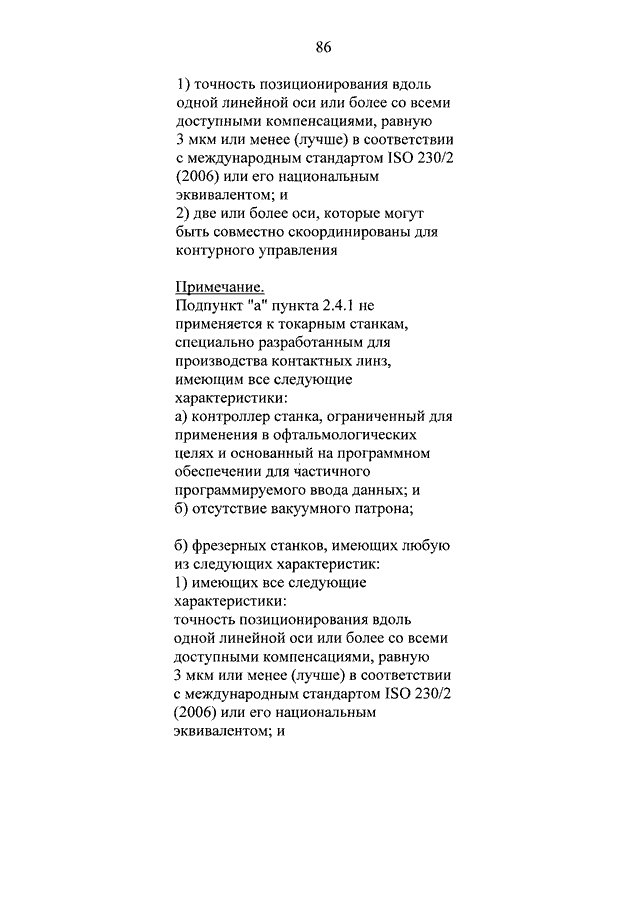 86

1) точность позиционирования вдоль одной линейной оси или более со всеми доступными компенсациями, равную 3 мкм или менее (лучше) в соответствии с международным стандартом ISO 230/2 (2006) или его национальным эквивалентом; и
2) две или более оси, которые могут быть совместно скоординированы для контурного управления

Примечание.
Подпункт "а" пункта 2.4.1 не применяется к токарным станкам, специально разработанным для производства контактных линз, имеющим все следующие характеристики:
а) контроллер станка, ограниченный для применения в офтальмологических целях и основанный на программном обеспечении для частичного программируемого ввода данных; и
б) отсутствие вакуумного патрона;

б) фрезерных станков, имеющих любую из следующих характеристик:
1) имеющих все следующие характеристики:
точность позиционирования вдоль одной линейной оси или более со всеми доступными компенсациями, равную 3 мкм или менее (лучше) в соответствии с международным стандартом ISO 230/2 (2006) или его национальным эквивалентом; и